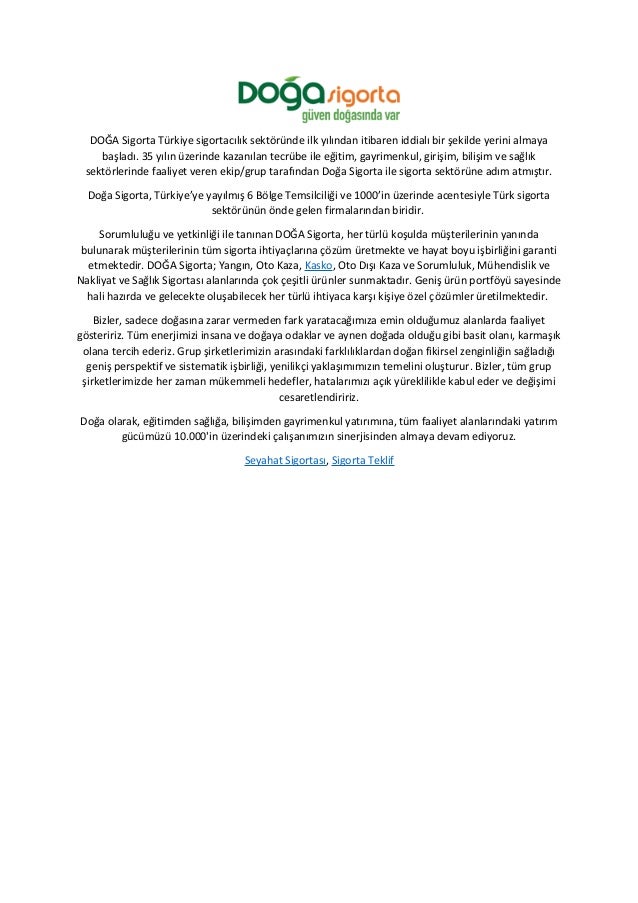 DOĞA sigorta
güven doğasında var

DOĞA Sigorta Türkiye sigortacılık sektöründe ilk yılından itibaren iddialı bir şekilde yerini almaya başladı. 35 yılın üzerinde kazanılan tecrübe ile eğitim, gayrimenkul, girişim, bilişim ve sağlık sektörlerinde faaliyet veren ekip/grup tarafından Doğa Sigorta ile sigorta sektörüne adım atmıştır.

Doğa Sigorta, Türkiye'ye yayılmış 6 Bölge Temsilciliği ve 1000'in üzerinde acentesiyle Türk sigorta sektörünün önde gelen firmalarından biridir.

Sorumluluğu ve yetkinliği ile tanınan DOĞA Sigorta, her türlü koşulda müşterilerinin yanında bulunarak müşterilerinin tüm sigorta ihtiyaçlarına çözüm üretmekte ve hayat boyu işbirliğini garanti etmektedir. DOĞA Sigorta; Yangın, Oto Kaza, Kasko, Oto Dışı Kaza ve Sorumluluk, Mühendislik ve Nakliyat ve Sağlık Sigortası alanlarında çok çeşitli ürünler sunmaktadır. Geniş ürün portföyü sayesinde hali hazırda ve gelecekte oluşabilecek her türlü ihtiyaca karşı kişiye özel çözümler üretilmektedir.

Bizler, sadece doğasına zarar vermeden fark yaratacağımıza emin olduğumuz alanlarda faaliyet gösteririz. Tüm enerjimizi insana ve doğaya odaklar ve aynen doğada olduğu gibi basit olanı, karmaşık olana tercih ederiz. Grup şirketlerimizin arasındaki farklılıklardan doğan fikirsel zenginliğin sağladığı geniş perspektif ve sistematik işbirliği, yenilikçi yaklaşımımızın temelini oluşturur. Bizler, tüm grup şirketlerimizde her zaman mükemmeli hedefler, hatalarımızı açık yüreklilikle kabul eder ve değişimi cesaretlendiririz.

Doğa olarak, eğitimden sağlığa, bilişimden gayrimenkul yatırımına, tüm faaliyet alanlarındaki yatırım gücümüzü 10.000'in üzerindeki çalışanımızın sinerjisinden almaya devam ediyoruz.

Seyahat Sigortası, Sigorta Teklif